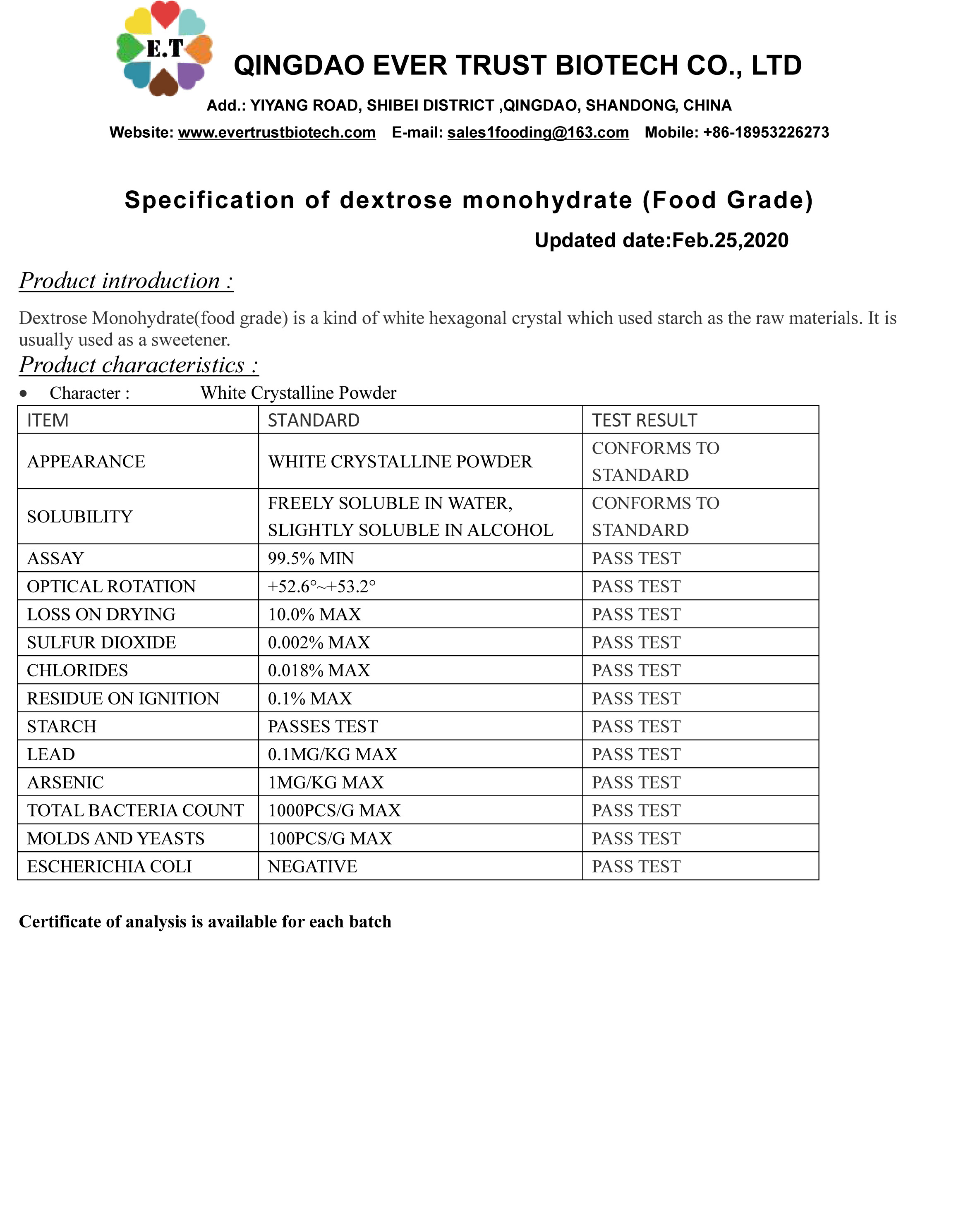 E.T

QINGDAO EVER TRUST BIOTECH CO., LTD

Add.: YIYANG ROAD, SHIBEI DISTRICT ,QINGDAO, SHANDONG, CHINA

Website: www.evertrustbiotech.com E-mail: sales1fooding@163.com Mobile: +86-18953226273

Specification of dextrose monohydrate (Food Grade)

Updated date:Feb.25,2020

Product introduction :

Dextrose Monohydrate(food grade) is a kind of white hexagonal crystal which used starch as the raw materials. It is usually used as a sweetener.

Product characteristics :

• Character : White Crystalline Powder

| ITEM | STANDARD | TEST RESULT |
|---|---|---|
| APPEARANCE | WHITE CRYSTALLINE POWDER | CONFORMS TO STANDARD |
| SOLUBILITY | FREELY SOLUBLE IN WATER, SLIGHTLY SOLUBLE IN ALCOHOL | CONFORMS TO STANDARD |
| ASSAY | 99.5% MIN | PASS TEST |
| OPTICAL ROTATION | +52.6°~+53.2° | PASS TEST |
| LOSS ON DRYING | 10.0% MAX | PASS TEST |
| SULFUR DIOXIDE | 0.002% MAX | PASS TEST |
| CHLORIDES | 0.018% MAX | PASS TEST |
| RESIDUE ON IGNITION | 0.1% MAX | PASS TEST |
| STARCH | PASSES TEST | PASS TEST |
| LEAD | 0.1MG/KG MAX | PASS TEST |
| ARSENIC | 1MG/KG MAX | PASS TEST |
| TOTAL BACTERIA COUNT | 1000PCS/G MAX | PASS TEST |
| MOLDS AND YEASTS | 100PCS/G MAX | PASS TEST |
| ESCHERICHIA COLI | NEGATIVE | PASS TEST |

Certificate of analysis is available for each batch